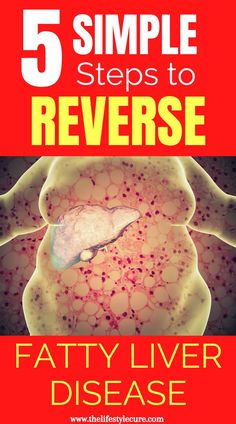 5 SIMPLE Steps to REVERSE

FATTY LIVER DISEASE

www.thelifestylecure.com